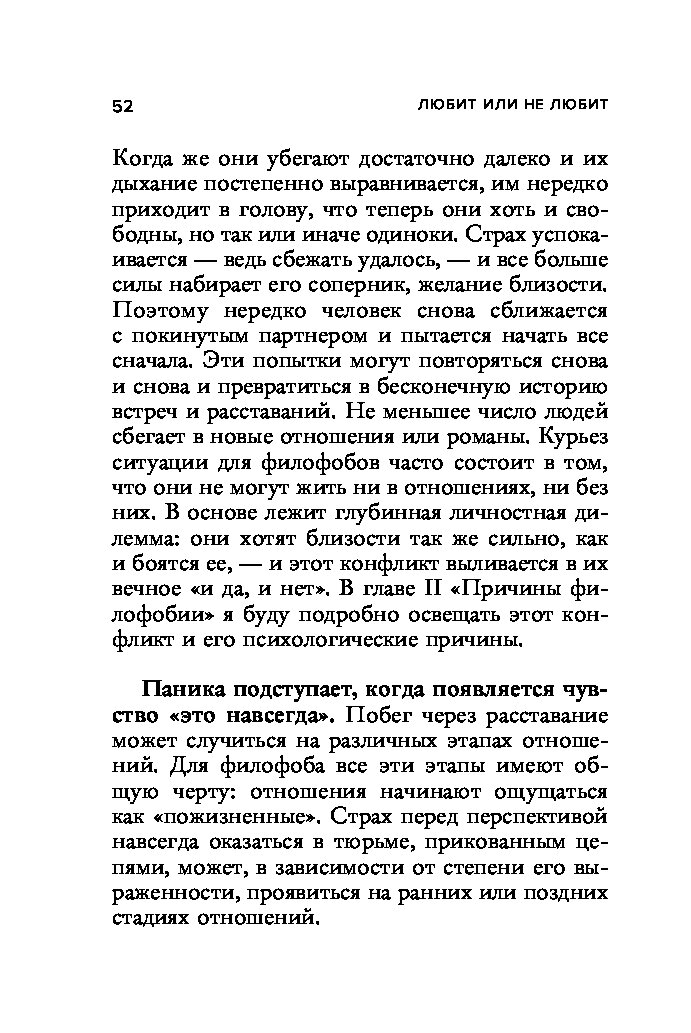 52

ЛЮБИТ ИЛИ НЕ ЛЮБИТ

Когда же они убегают достаточно далеко и их дыхание постепенно выравнивается, им нередко приходит в голову, что теперь они хоть и свободны, но так или иначе одиноки. Страх успокаивается — ведь сбежать удалось, — и все больше силы набирает его соперник, желание близости. Поэтому нередко человек снова сближается с покинутым партнером и пытается начать все сначала. Эти попытки могут повторяться снова и снова и превратиться в бесконечную историю встреч и расставаний. Не меньшее число людей сбегает в новые отношения или романы. Курьез ситуации для филофобов часто состоит в том, что они не могут жить ни в отношениях, ни без них. В основе лежит глубинная личностная дилемма: они хотят близости так же сильно, как и боятся ее, — и этот конфликт выливается в их вечное «и да, и нет». В главе II «Причины филофобии» я буду подробно освещать этот конфликт и его психологические причины.

Паника подступает, когда появляется чувство «это навсегда». Побег через расставание может случиться на различных этапах отношений. Для филофоба все эти этапы имеют общую черту: отношения начинают ощущаться как «пожизненные». Страх перед перспективой навсегда оказаться в тюрьме, прикованным цепями, может, в зависимости от степени его выраженности, проявиться на ранних или поздних стадиях отношений.